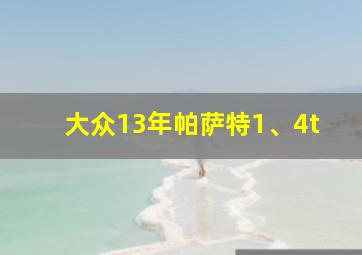 大众13年帕萨特1、4t